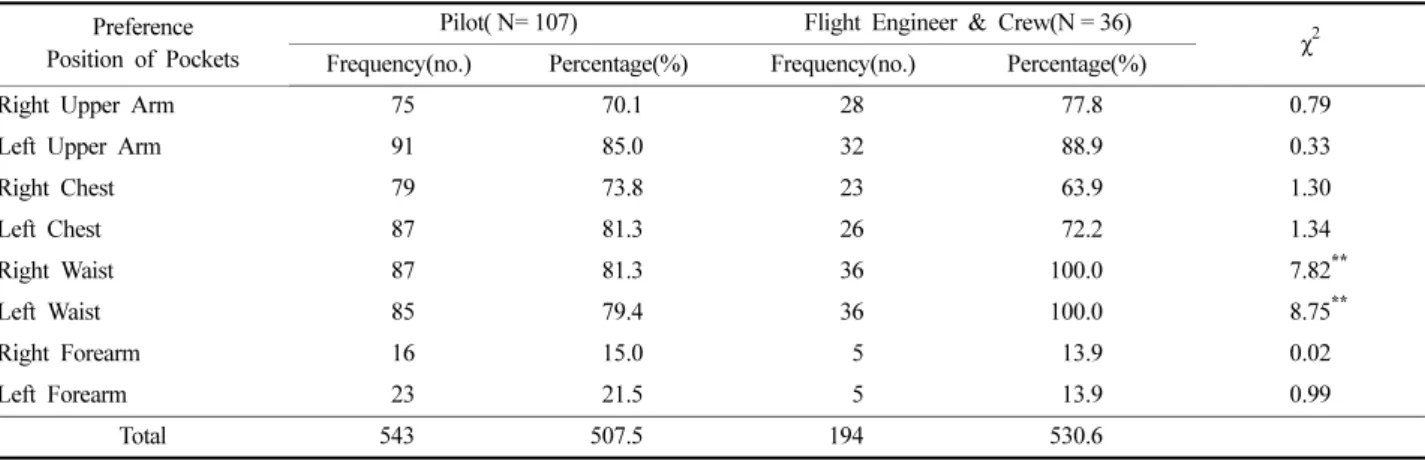 | Preference Position of Pockets | Pilot( N= 107) | | Flight Engineer & Crew(N = 36) | | $\chi^2$ |
|---|---|---|---|---|---|
| | Frequency(no.) | Percentage(%) | Frequency(no.) | Percentage(%) | |
| Right Upper Arm | 75 | 70.1 | 28 | 77.8 | 0.79 |
| Left Upper Arm | 91 | 85.0 | 32 | 88.9 | 0.33 |
| Right Chest | 79 | 73.8 | 23 | 63.9 | 1.30 |
| Left Chest | 87 | 81.3 | 26 | 72.2 | 1.34 |
| Right Waist | 87 | 81.3 | 36 | 100.0 | $7.82^{**}$ |
| Left Waist | 85 | 79.4 | 36 | 100.0 | $8.75^{**}$ |
| Right Forearm | 16 | 15.0 | 5 | 13.9 | 0.02 |
| Left Forearm | 23 | 21.5 | 5 | 13.9 | 0.99 |
| Total | 543 | 507.5 | 194 | 530.6 | |